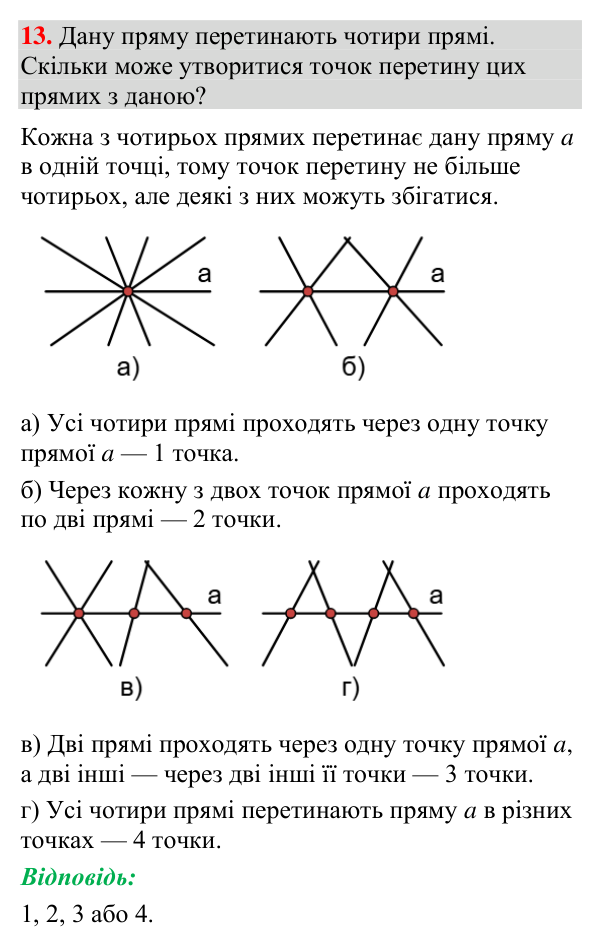 13. Дану пряму перетинають чотири прямі. Скільки може утворитися точок перетину цих прямих з даною?

Кожна з чотирьох прямих перетинає дану пряму a в одній точці, тому точок перетину не більше чотирьох, але деякі з них можуть збігатися.

a

а)

a

б)

а) Усі чотири прямі проходять через одну точку прямої a — 1 точка.

б) Через кожну з двох точок прямої a проходять по дві прямі — 2 точки.

a

в)

a

г)

в) Дві прямі проходять через одну точку прямої a, а дві інші — через дві інші її точки — 3 точки.

г) Усі чотири прямі перетинають пряму a в різних точках — 4 точки.

Відповідь:

1, 2, 3 або 4.